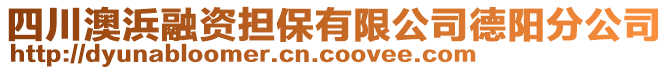 四川澳浜融资担保有限公司德阳分公司
http://dyunabloomer.cn.coovee.com